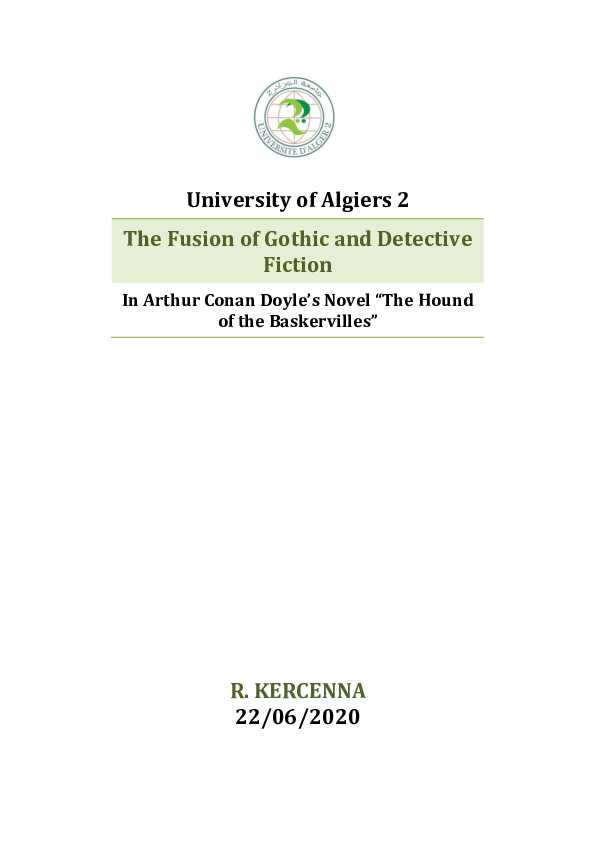 جامعة الجزائر 2
UNIVERSITE D'ALGER 2

University of Algiers 2

The Fusion of Gothic and Detective Fiction

In Arthur Conan Doyle's Novel "The Hound of the Baskervilles"

R. KERCENNA
22/06/2020